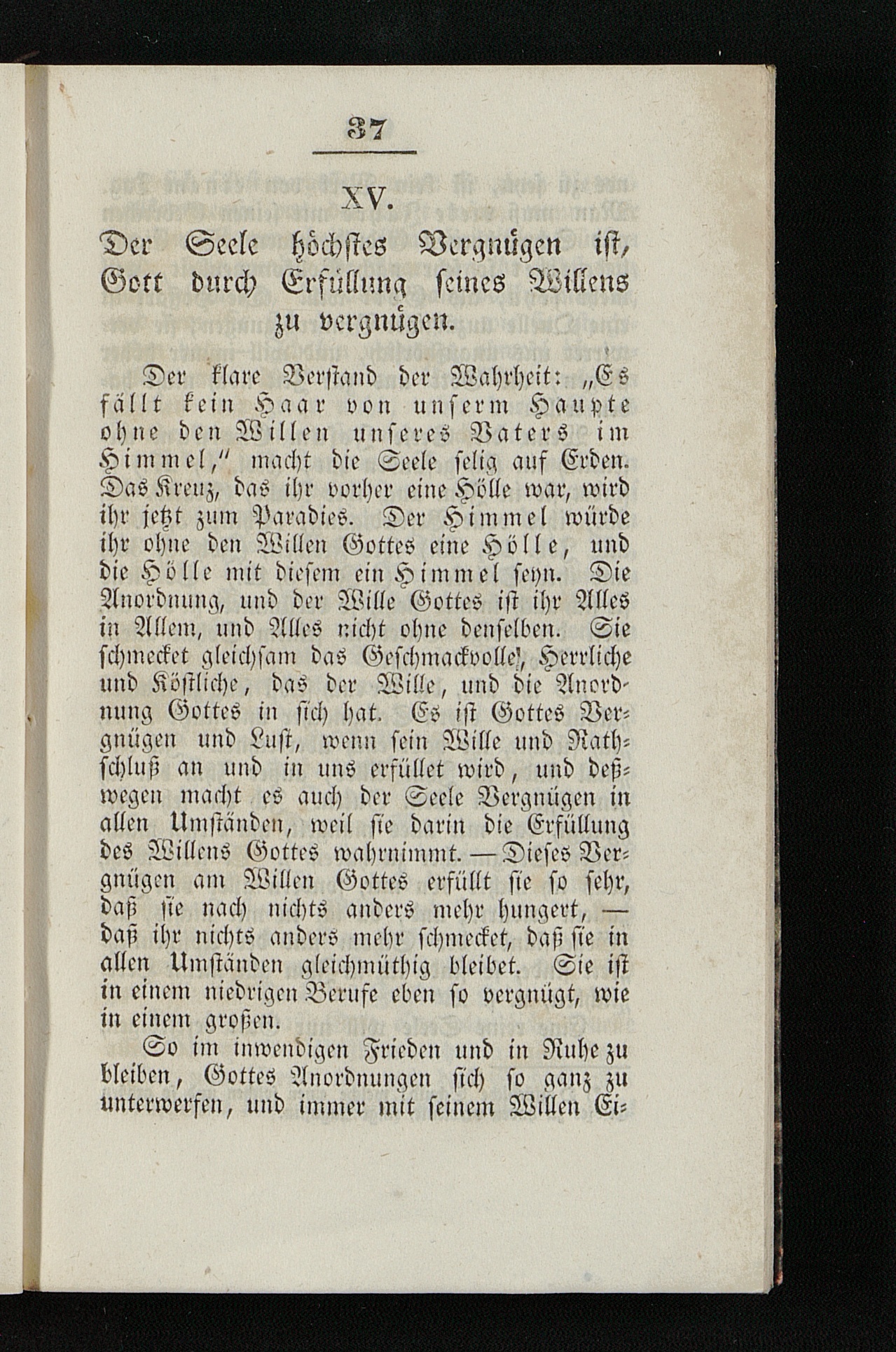 37

XV.

Der Seele höchstes Vergnügen ist, Gott durch Erfüllung seines Willens zu vergnügen.

Der klare Verstand der Wahrheit: „Es fällt kein Haar von unserm Haupte ohne den Willen unseres Vaters im Himmel," macht die Seele selig auf Erden. Das Kreuz, das ihr vorher eine Hölle war, wird ihr jetzt zum Paradies. Der Himmel würde ihr ohne den Willen Gottes eine Hölle, und die Hölle mit diesem ein Himmel seyn. Die Anordnung, und der Wille Gottes ist ihr Alles in Allem, und Alles nicht ohne denselben. Sie schmecket gleichsam das Geschmackvolle, Herrliche und Köstliche, das der Wille, und die Anordnung Gottes in sich hat. Es ist Gottes Vergnügen und Lust, wenn sein Wille und Rathschluß an und in uns erfüllet wird, und deßwegen macht es auch der Seele Vergnügen in allen Umständen, weil sie darin die Erfüllung des Willens Gottes wahrnimmt. — Dieses Vergnügen am Willen Gottes erfüllt sie so sehr, daß sie nach nichts anders mehr hungert, — daß ihr nichts anders mehr schmecket, daß sie in allen Umständen gleichmüthig bleibet. Sie ist in einem niedrigen Berufe eben so vergnügt, wie in einem großen.

So im inwendigen Frieden und in Ruhe zu bleiben, Gottes Anordnungen sich so ganz zu unterwerfen, und immer mit seinem Willen Ei-